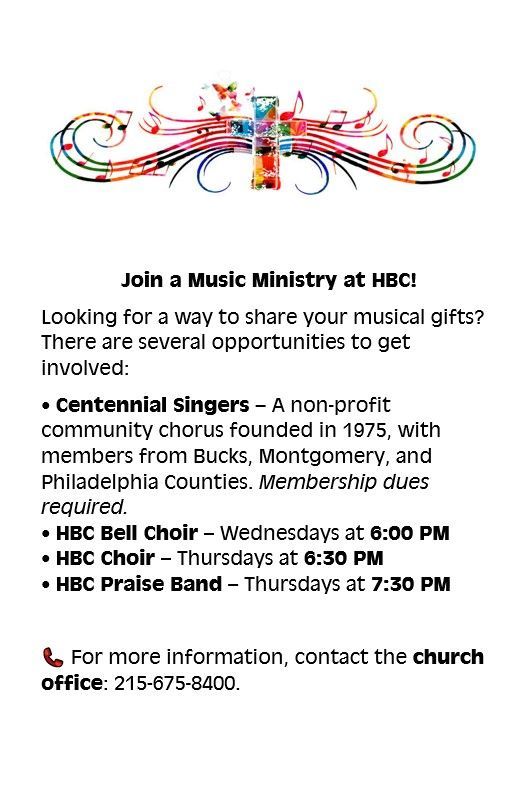 Join a Music Ministry at HBC!

Looking for a way to share your musical gifts? There are several opportunities to get involved:

• Centennial Singers – A non-profit community chorus founded in 1975, with members from Bucks, Montgomery, and Philadelphia Counties. Membership dues required.
• HBC Bell Choir – Wednesdays at 6:00 PM
• HBC Choir – Thursdays at 6:30 PM
• HBC Praise Band – Thursdays at 7:30 PM

📞 For more information, contact the church office: 215-675-8400.